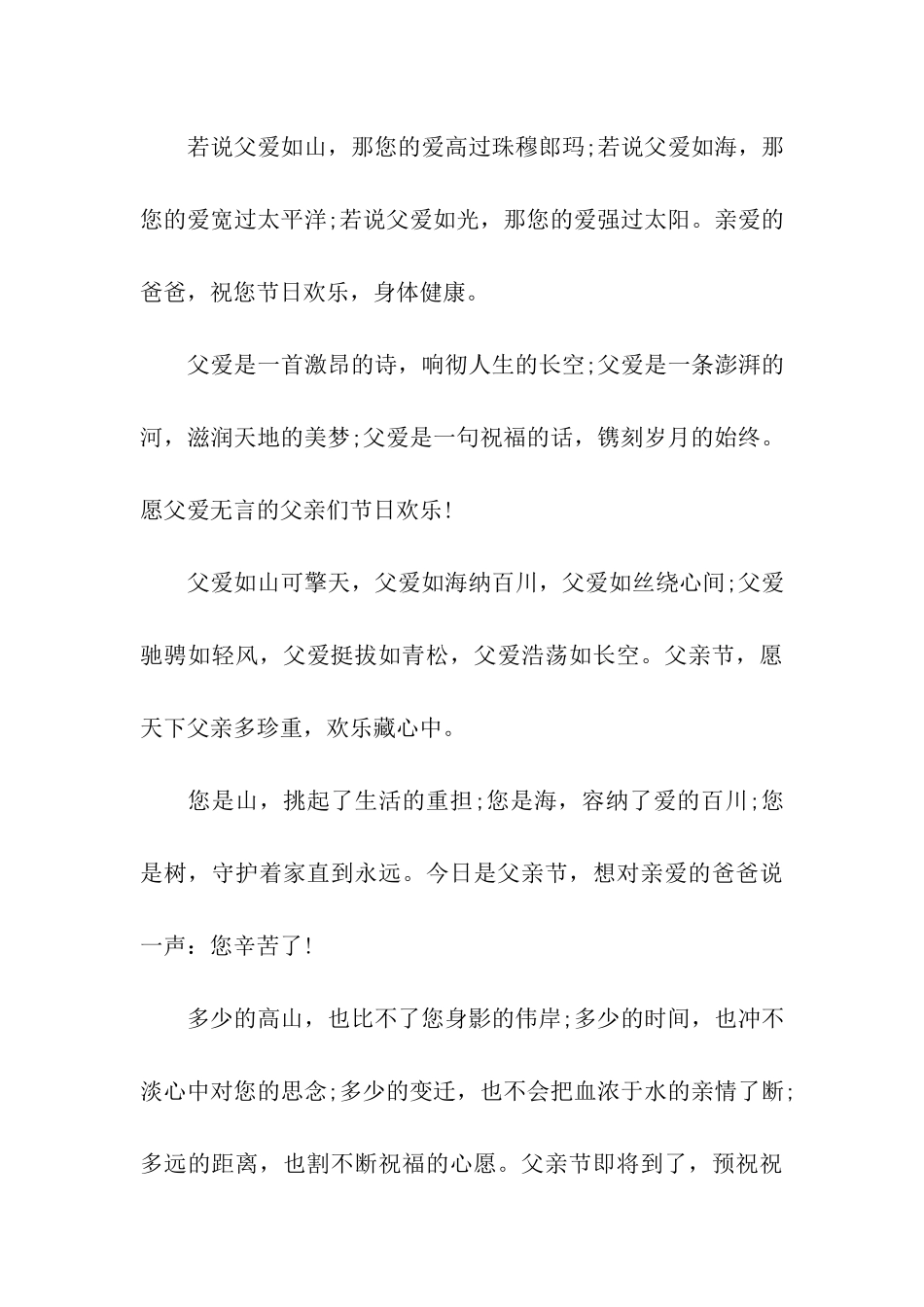 若说父爱如山，那您的爱高过珠穆郎玛;若说父爱如海，那您的爱宽过太平洋;若说父爱如光，那您的爱强过太阳。亲爱的爸爸，祝您节日欢乐，身体健康。

父爱是一首激昂的诗，响彻人生的长空;父爱是一条澎湃的河，滋润天地的美梦;父爱是一句祝福的话，镌刻岁月的始终。愿父爱无言的父亲们节日欢乐!

父爱如山可擎天，父爱如海纳百川，父爱如丝绕心间;父爱驰骋如轻风，父爱挺拔如青松，父爱浩荡如长空。父亲节，愿天下父亲多珍重，欢乐藏心中。

您是山，挑起了生活的重担;您是海，容纳了爱的百川;您是树，守护着家直到永远。今日是父亲节，想对亲爱的爸爸说一声：您辛苦了!

多少的高山，也比不了您身影的伟岸;多少的时间，也冲不淡心中对您的思念;多少的变迁，也不会把血浓于水的亲情了断;多远的距离，也割不断祝福的心愿。父亲节即将到了，预祝祝